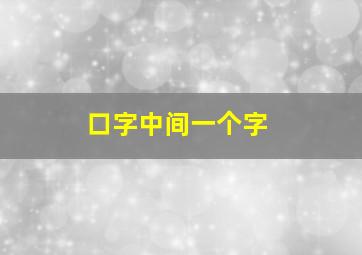 口字中间一个字